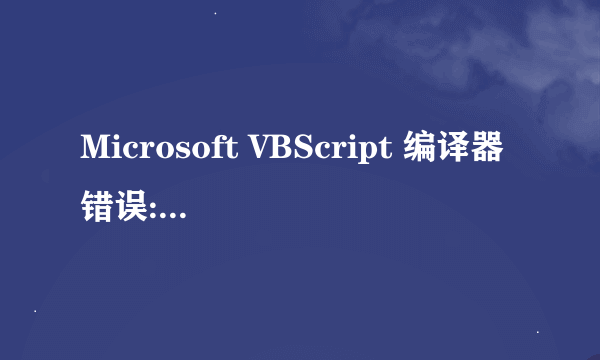 Microsoft VBScript 编译器错误:...